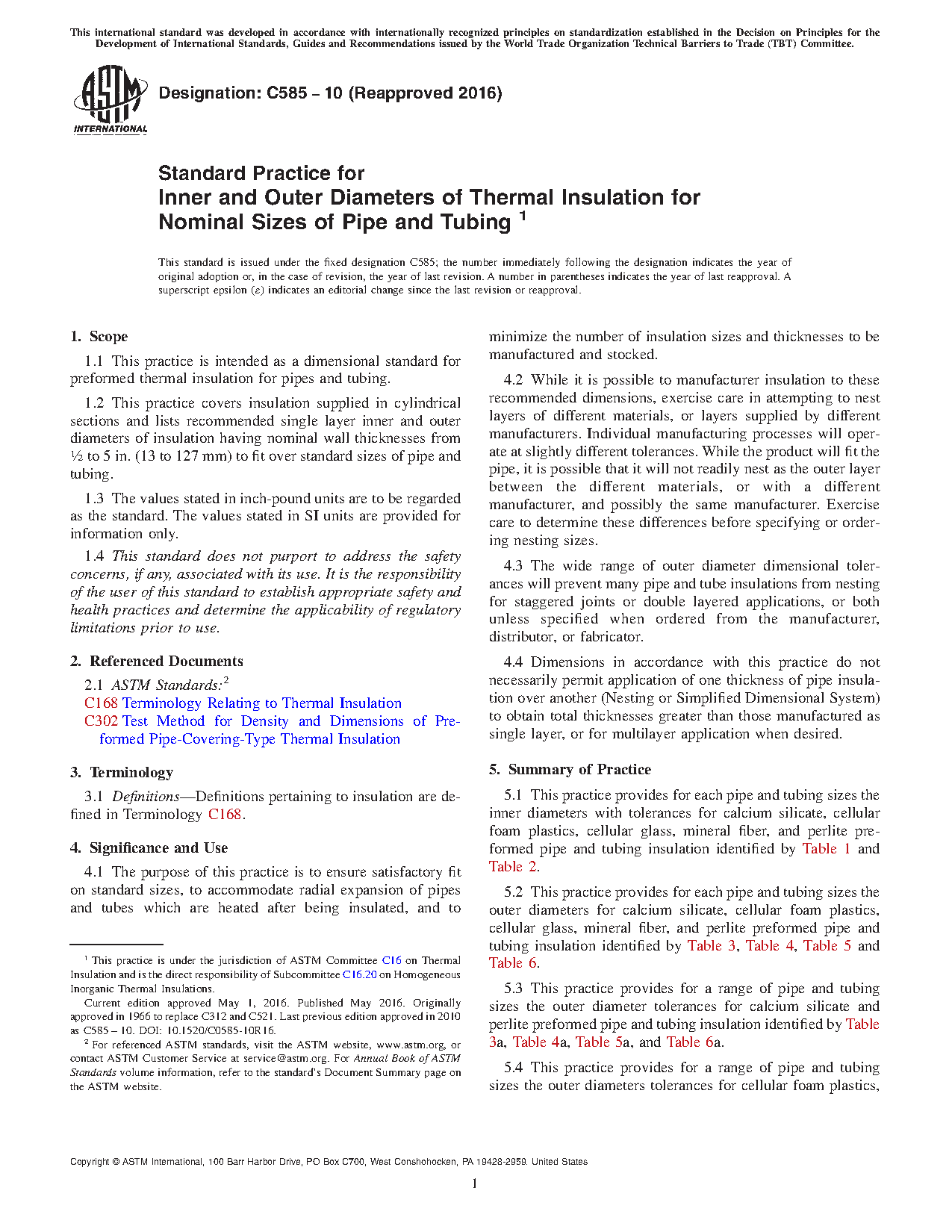 This international standard was developed in accordance with internationally recognized principles on standardization established in the Decision on Principles for the Development of International Standards, Guides and Recommendations issued by the World Trade Organization Technical Barriers to Trade (TBT) Committee.

ASTM INTERNATIONAL

Designation: C585 − 10 (Reapproved 2016)

Standard Practice for
Inner and Outer Diameters of Thermal Insulation for Nominal Sizes of Pipe and Tubing $^1$

This standard is issued under the fixed designation C585; the number immediately following the designation indicates the year of original adoption or, in the case of revision, the year of last revision. A number in parentheses indicates the year of last reapproval. A superscript epsilon (ε) indicates an editorial change since the last revision or reapproval.

1. Scope

1.1 This practice is intended as a dimensional standard for preformed thermal insulation for pipes and tubing.

1.2 This practice covers insulation supplied in cylindrical sections and lists recommended single layer inner and outer diameters of insulation having nominal wall thicknesses from ½ to 5 in. (13 to 127 mm) to fit over standard sizes of pipe and tubing.

1.3 The values stated in inch-pound units are to be regarded as the standard. The values stated in SI units are provided for information only.

1.4 This standard does not purport to address the safety concerns, if any, associated with its use. It is the responsibility of the user of this standard to establish appropriate safety and health practices and determine the applicability of regulatory limitations prior to use.

2. Referenced Documents

2.1 ASTM Standards:$^2$
C168 Terminology Relating to Thermal Insulation
C302 Test Method for Density and Dimensions of Preformed Pipe-Covering-Type Thermal Insulation

3. Terminology

3.1 Definitions—Definitions pertaining to insulation are defined in Terminology C168.

4. Significance and Use

4.1 The purpose of this practice is to ensure satisfactory fit on standard sizes, to accommodate radial expansion of pipes and tubes which are heated after being insulated, and to minimize the number of insulation sizes and thicknesses to be manufactured and stocked.

4.2 While it is possible to manufacturer insulation to these recommended dimensions, exercise care in attempting to nest layers of different materials, or layers supplied by different manufacturers. Individual manufacturing processes will operate at slightly different tolerances. While the product will fit the pipe, it is possible that it will not readily nest as the outer layer between the different materials, or with a different manufacturer, and possibly the same manufacturer. Exercise care to determine these differences before specifying or ordering nesting sizes.

4.3 The wide range of outer diameter dimensional tolerances will prevent many pipe and tube insulations from nesting for staggered joints or double layered applications, or both unless specified when ordered from the manufacturer, distributor, or fabricator.

4.4 Dimensions in accordance with this practice do not necessarily permit application of one thickness of pipe insulation over another (Nesting or Simplified Dimensional System) to obtain total thicknesses greater than those manufactured as single layer, or for multilayer application when desired.

5. Summary of Practice

5.1 This practice provides for each pipe and tubing sizes the inner diameters with tolerances for calcium silicate, cellular foam plastics, cellular glass, mineral fiber, and perlite preformed pipe and tubing insulation identified by Table 1 and Table 2.

5.2 This practice provides for each pipe and tubing sizes the outer diameters for calcium silicate, cellular foam plastics, cellular glass, mineral fiber, and perlite preformed pipe and tubing insulation identified by Table 3, Table 4, Table 5 and Table 6.

5.3 This practice provides for a range of pipe and tubing sizes the outer diameter tolerances for calcium silicate and perlite preformed pipe and tubing insulation identified by Table 3a, Table 4a, Table 5a, and Table 6a.

5.4 This practice provides for a range of pipe and tubing sizes the outer diameters tolerances for cellular foam plastics,

$^1$ This practice is under the jurisdiction of ASTM Committee C16 on Thermal Insulation and is the direct responsibility of Subcommittee C16.20 on Homogeneous Inorganic Thermal Insulations.
Current edition approved May 1, 2016. Published May 2016. Originally approved in 1966 to replace C312 and C521. Last previous edition approved in 2010 as C585 – 10. DOI: 10.1520/C0585-10R16.
$^2$ For referenced ASTM standards, visit the ASTM website, www.astm.org, or contact ASTM Customer Service at service@astm.org. For Annual Book of ASTM Standards volume information, refer to the standard's Document Summary page on the ASTM website.

Copyright © ASTM International, 100 Barr Harbor Drive, PO Box C700, West Conshohocken, PA 19428-2959. United States

1